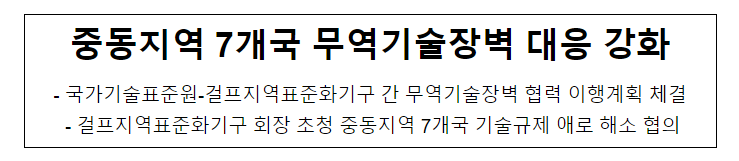 중동지역 7개국 무역기술장벽 대응 강화

- 국가기술표준원-걸프지역표준화기구 간 무역기술장벽 협력 이행계획 체결
- 걸프지역표준화기구 회장 초청 중동지역 7개국 기술규제 애로 해소 협의